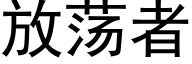 放荡者